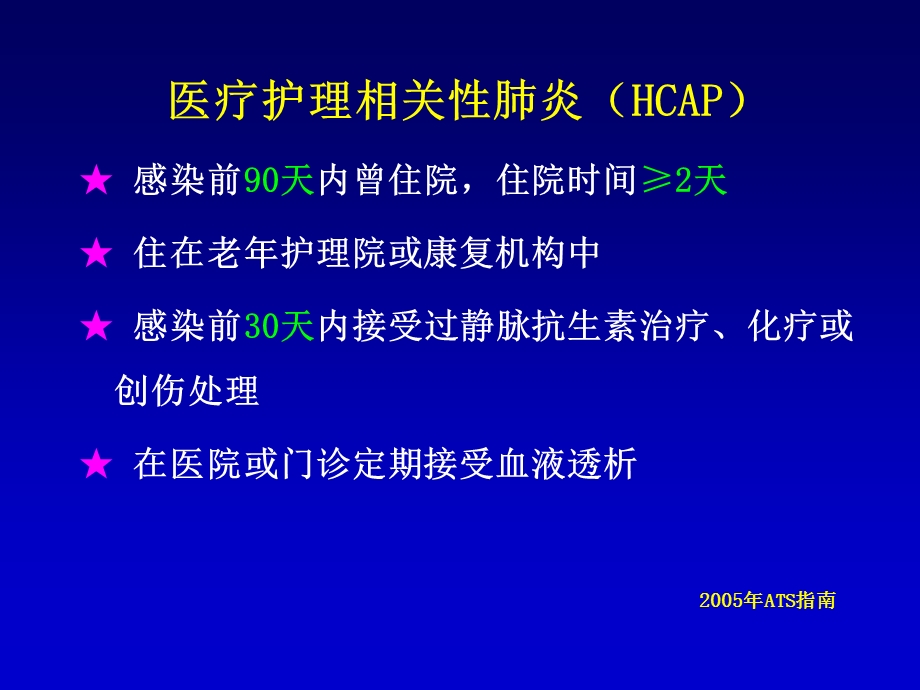 医疗护理相关性肺炎（HCAP）

★ 感染前90天内曾住院，住院时间≥2天

★ 住在老年护理院或康复机构中

★ 感染前30天内接受过静脉抗生素治疗、化疗或创伤处理

★ 在医院或门诊定期接受血液透析

2005年ATS指南